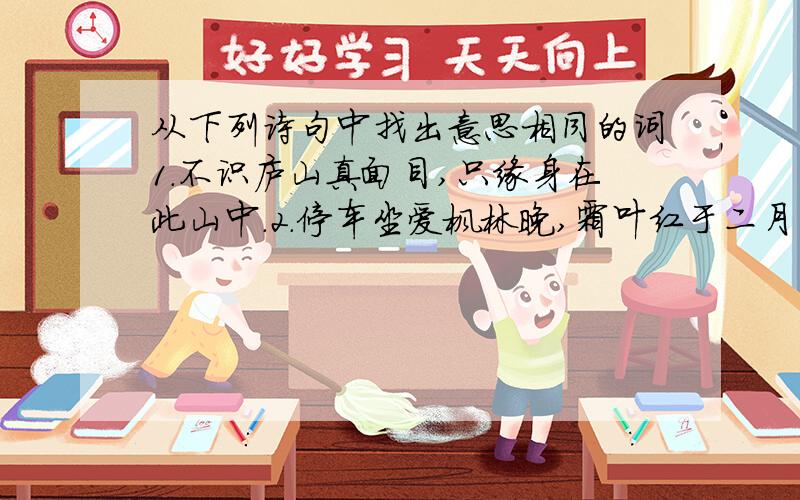 好好学习 天天向上

从下列诗句中找出意思相同的词 1.不识庐山真面目,只缘身在此山中.2.停车坐爱枫林晚,霜叶红于二月